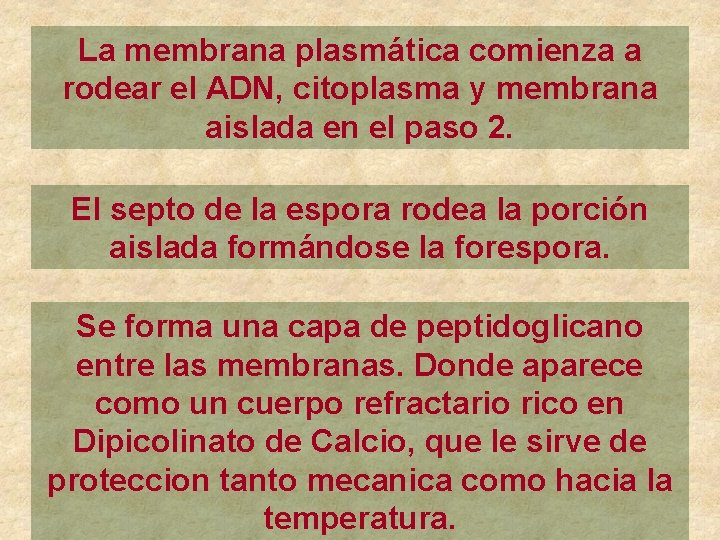 La membrana plasmática comienza a rodear el ADN, citoplasma y membrana aislada en el paso 2.

El septo de la espora rodea la porción aislada formándose la forespora.

Se forma una capa de peptidoglicano entre las membranas. Donde aparece como un cuerpo refractario rico en Dipicolinato de Calcio, que le sirve de proteccion tanto mecanica como hacia la temperatura.